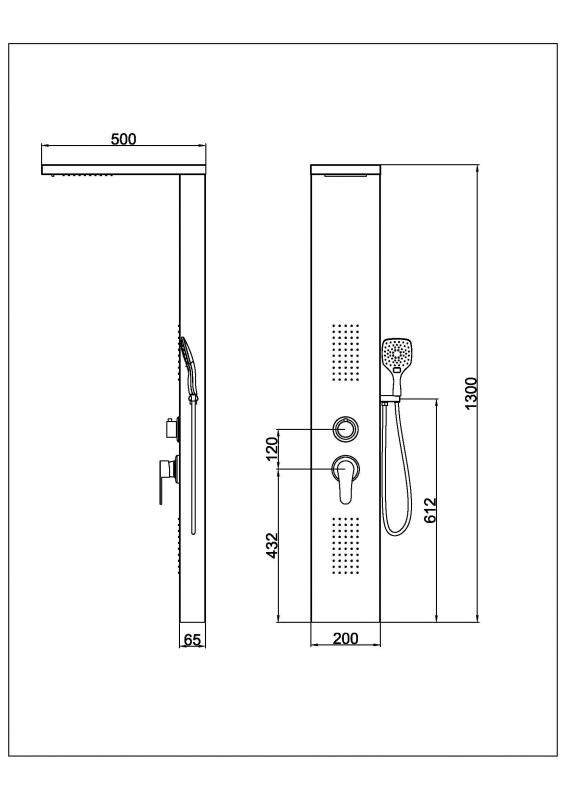 500
65
120
432
200
612
1300